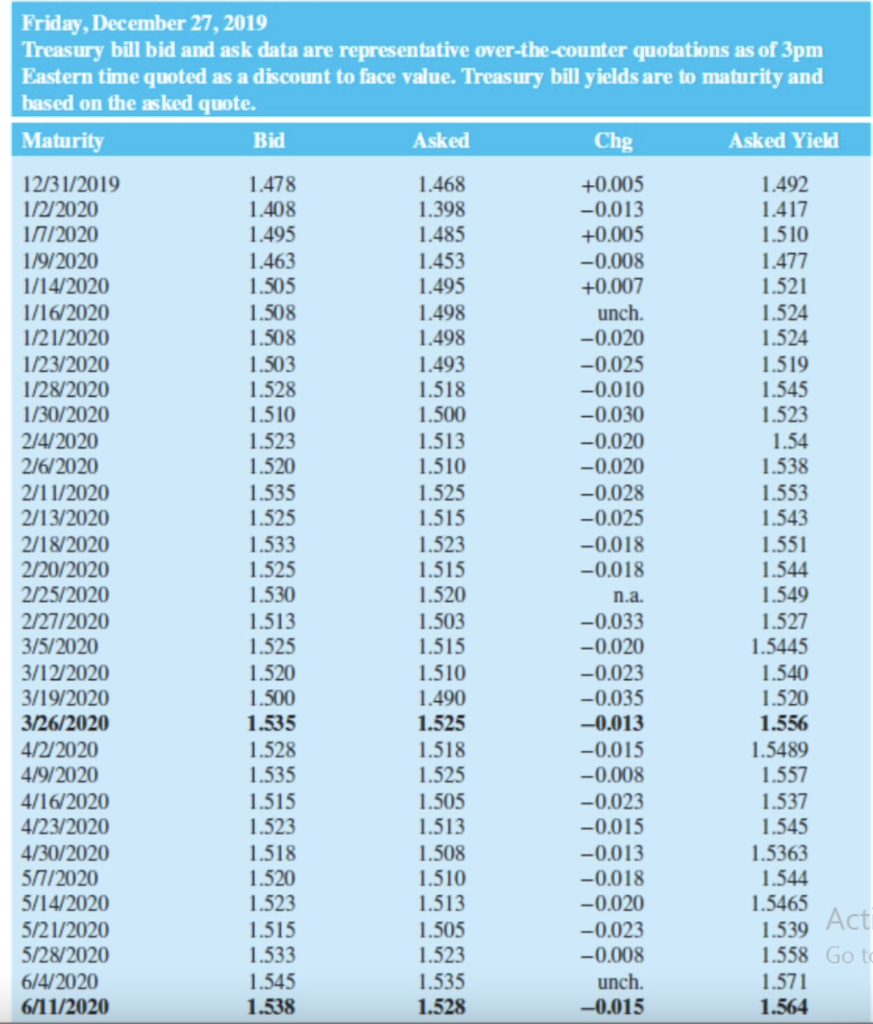 Friday, December 27, 2019
Treasury bill bid and ask data are representative over-the-counter quotations as of 3pm Eastern time quoted as a discount to face value. Treasury bill yields are to maturity and based on the asked quote.

| Maturity | Bid | Asked | Chg | Asked Yield |
|---|---|---|---|---|
| 12/31/2019 | 1.478 | 1.468 | +0.005 | 1.492 |
| 1/2/2020 | 1.408 | 1.398 | −0.013 | 1.417 |
| 1/7/2020 | 1.495 | 1.485 | +0.005 | 1.510 |
| 1/9/2020 | 1.463 | 1.453 | −0.008 | 1.477 |
| 1/14/2020 | 1.505 | 1.495 | +0.007 | 1.521 |
| 1/16/2020 | 1.508 | 1.498 | unch. | 1.524 |
| 1/21/2020 | 1.508 | 1.498 | −0.020 | 1.524 |
| 1/23/2020 | 1.503 | 1.493 | −0.025 | 1.519 |
| 1/28/2020 | 1.528 | 1.518 | −0.010 | 1.545 |
| 1/30/2020 | 1.510 | 1.500 | −0.030 | 1.523 |
| 2/4/2020 | 1.523 | 1.513 | −0.020 | 1.54 |
| 2/6/2020 | 1.520 | 1.510 | −0.020 | 1.538 |
| 2/11/2020 | 1.535 | 1.525 | −0.028 | 1.553 |
| 2/13/2020 | 1.525 | 1.515 | −0.025 | 1.543 |
| 2/18/2020 | 1.533 | 1.523 | −0.018 | 1.551 |
| 2/20/2020 | 1.525 | 1.515 | −0.018 | 1.544 |
| 2/25/2020 | 1.530 | 1.520 | n.a. | 1.549 |
| 2/27/2020 | 1.513 | 1.503 | −0.033 | 1.527 |
| 3/5/2020 | 1.525 | 1.515 | −0.020 | 1.5445 |
| 3/12/2020 | 1.520 | 1.510 | −0.023 | 1.540 |
| 3/19/2020 | 1.500 | 1.490 | −0.035 | 1.520 |
| 3/26/2020 | 1.535 | 1.525 | −0.013 | 1.556 |
| 4/2/2020 | 1.528 | 1.518 | −0.015 | 1.5489 |
| 4/9/2020 | 1.535 | 1.525 | −0.008 | 1.557 |
| 4/16/2020 | 1.515 | 1.505 | −0.023 | 1.537 |
| 4/23/2020 | 1.523 | 1.513 | −0.015 | 1.545 |
| 4/30/2020 | 1.518 | 1.508 | −0.013 | 1.5363 |
| 5/7/2020 | 1.520 | 1.510 | −0.018 | 1.544 |
| 5/14/2020 | 1.523 | 1.513 | −0.020 | 1.5465 |
| 5/21/2020 | 1.515 | 1.505 | −0.023 | 1.539 |
| 5/28/2020 | 1.533 | 1.523 | −0.008 | 1.558 |
| 6/4/2020 | 1.545 | 1.535 | unch. | 1.571 |
| 6/11/2020 | 1.538 | 1.528 | −0.015 | 1.564 |

Acti
Go t